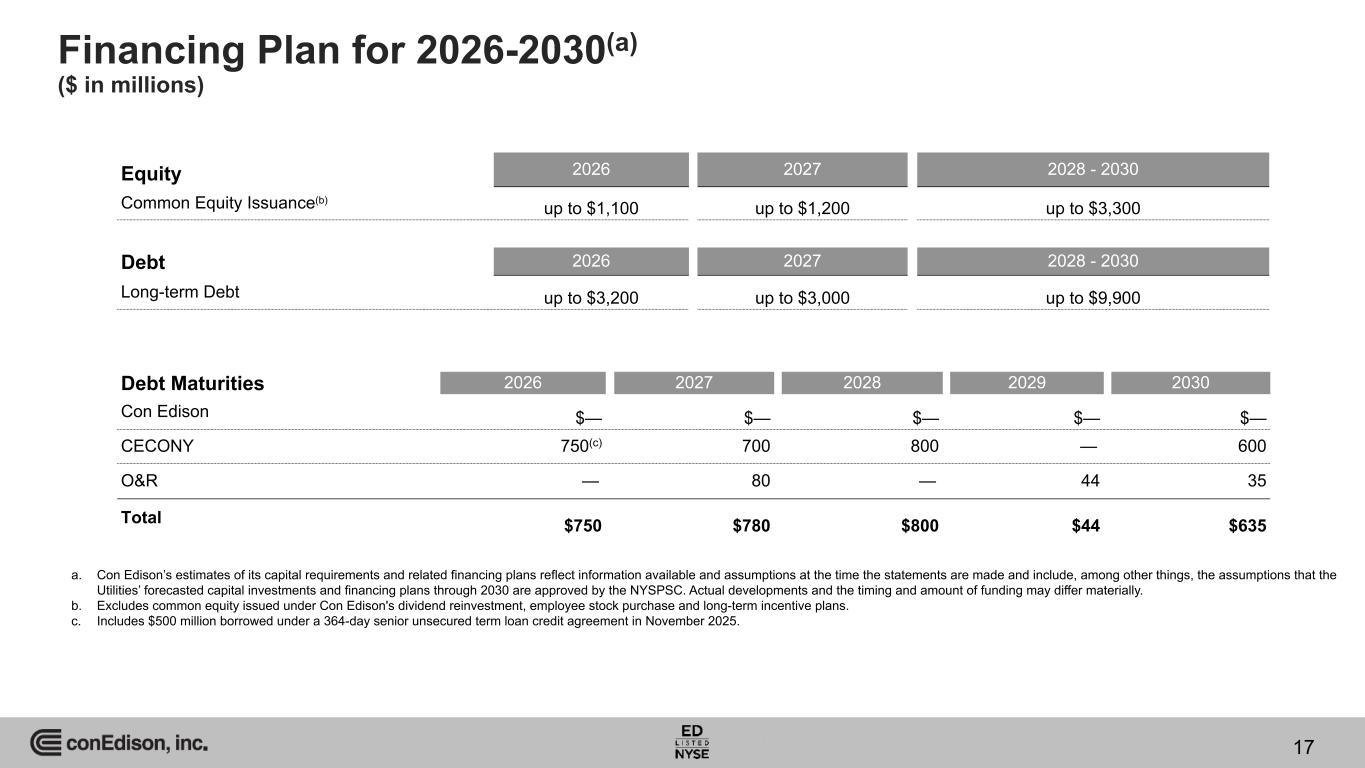 Financing Plan for 2026-2030$^{(a)}$
($ in millions)

| Equity | 2026 | 2027 | 2028 - 2030 |
|---|---|---|---|
| Common Equity Issuance$^{(b)}$ | up to $1,100 | up to $1,200 | up to $3,300 |

| Debt | 2026 | 2027 | 2028 - 2030 |
|---|---|---|---|
| Long-term Debt | up to $3,200 | up to $3,000 | up to $9,900 |

| Debt Maturities | 2026 | 2027 | 2028 | 2029 | 2030 |
|---|---|---|---|---|---|
| Con Edison | $— | $— | $— | $— | $— |
| CECONY | 750$^{(c)}$ | 700 | 800 | — | 600 |
| O&R | — | 80 | — | 44 | 35 |
| Total | $750 | $780 | $800 | $44 | $635 |

a. Con Edison's estimates of its capital requirements and related financing plans reflect information available and assumptions at the time the statements are made and include, among other things, the assumptions that the Utilities' forecasted capital investments and financing plans through 2030 are approved by the NYSPSC. Actual developments and the timing and amount of funding may differ materially.
b. Excludes common equity issued under Con Edison's dividend reinvestment, employee stock purchase and long-term incentive plans.
c. Includes $500 million borrowed under a 364-day senior unsecured term loan credit agreement in November 2025.

conEdison, inc.

ED
LISTED
NYSE

17